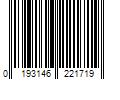 0 193146 221719